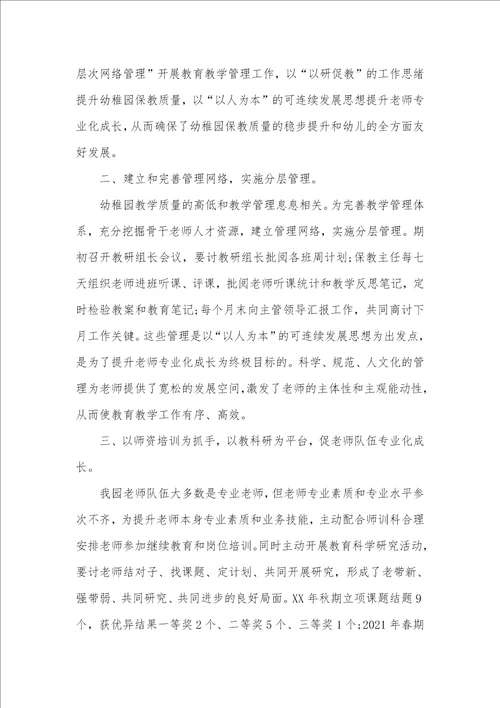 层次网络管理”开展教育教学管理工作，以“以研促教”的工作思绪提升幼稚园保教质量，以“以人为本”的可连续发展思想提升老师专业化成长，从而确保了幼稚园保教质量的稳步提升和幼儿的全方面友好发展。

二、建立和完善管理网络，实施分层管理。

幼稚园教学质量的高低和教学管理息息相关。为完善教学管理体系，充分挖掘骨干老师人才资源，建立管理网络，实施分层管理。期初召开教研组长会议，要讨教研组长批阅各班周计划；保教主任每七天组织老师进班听课、评课，批阅老师听课统计和教学反思笔记，定时检验教案和教育笔记；每个月末向主管领导汇报工作，共同商讨下月工作关键。这些管理是以“以人为本”的可连续发展思想为出发点，是为了提升老师专业化成长为终极目标的。科学、规范、人文化的管理为老师提供了宽松的发展空间，激发了老师的主体性和主观能动性，从而使教育教学工作有序、高效。

三、以师资培训为抓手，以教科研为平台，促老师队伍专业化成长。

我园老师队伍大多数是专业老师，但老师专业素质和专业水平参次不齐，为提升老师本身专业素质和业务技能，主动配合师训科合理安排老师参加继续教育和岗位培训。同时主动开展教育科学研究活动，要讨老师结对子、找课题、定计划、共同开展研究，形成了老带新、强带弱、共同研究、共同进步的良好局面。XX年秋期立项课题结题9个，获优异结果一等奖2个、二等奖5个、三等奖1个；2021年春期